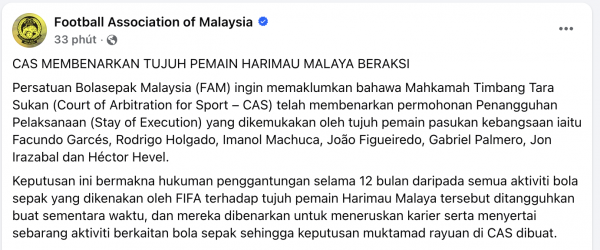 Football Association of Malaysia
33 phút ·

CAS MEMBENARKAN TUJUH PEMAIN HARIMAU MALAYA BERAKSI

Persatuan Bolasepak Malaysia (FAM) ingin memaklumkan bahawa Mahkamah Timbang Tara Sukan (Court of Arbitration for Sport – CAS) telah membenarkan permohonan Penangguhan Pelaksanaan (Stay of Execution) yang dikemukakan oleh tujuh pemain pasukan kebangsaan iaitu Facundo Garcés, Rodrigo Holgado, Imanol Machuca, João Figueiredo, Gabriel Palmero, Jon Irazabal dan Héctor Hevel.

Keputusan ini bermakna hukuman penggantungan selama 12 bulan daripada semua aktiviti bola sepak yang dikenakan oleh FIFA terhadap tujuh pemain Harimau Malaya tersebut ditangguhkan buat sementara waktu, dan mereka dibenarkan untuk meneruskan karier serta menyertai sebarang aktiviti berkaitan bola sepak sehingga keputusan muktamad rayuan di CAS dibuat.